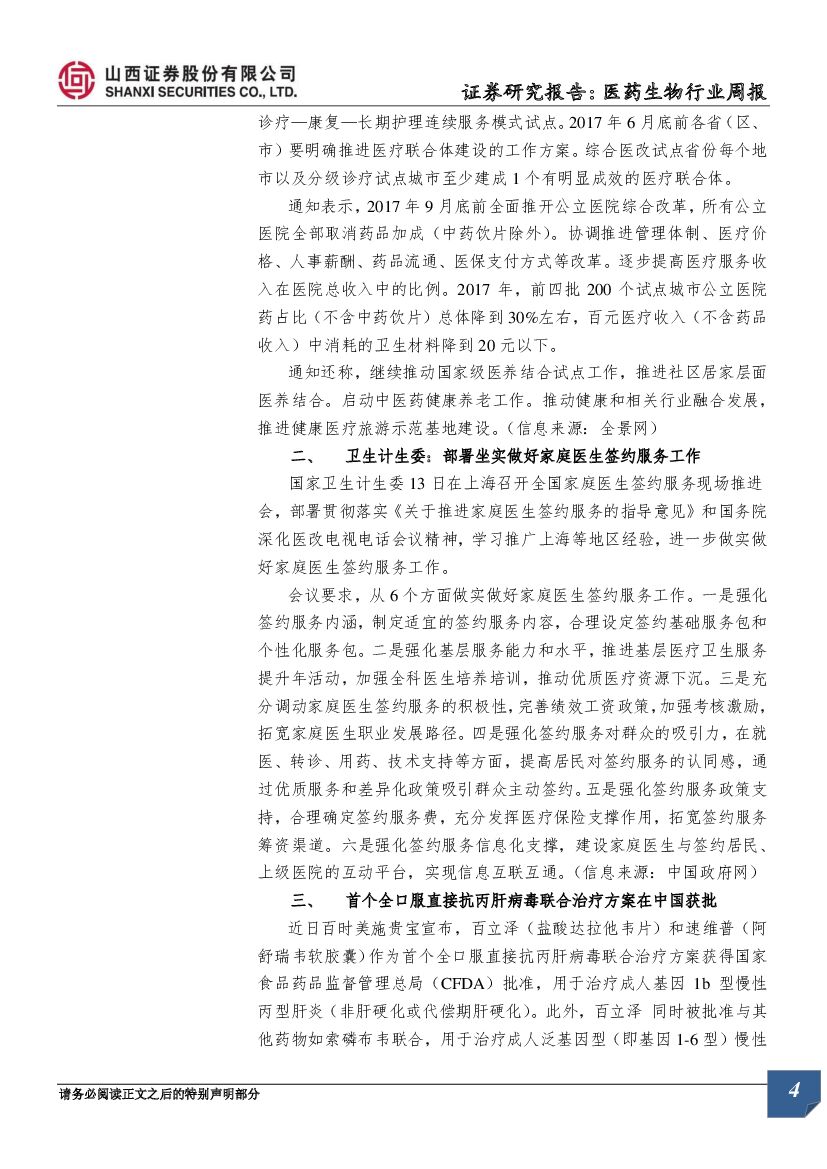 山西证券股份有限公司
SHANXI SECURITIES CO., LTD.

证券研究报告：医药生物行业周报

诊疗—康复—长期护理连续服务模式试点。2017 年 6 月底前各省（区、市）要明确推进医疗联合体建设的工作方案。综合医改试点省份每个地市以及分级诊疗试点城市至少建成 1 个有明显成效的医疗联合体。

通知表示，2017 年 9 月底前全面推开公立医院综合改革，所有公立医院全部取消药品加成（中药饮片除外）。协调推进管理体制、医疗价格、人事薪酬、药品流通、医保支付方式等改革。逐步提高医疗服务收入在医院总收入中的比例。2017 年，前四批 200 个试点城市公立医院药占比（不含中药饮片）总体降到 30%左右，百元医疗收入（不含药品收入）中消耗的卫生材料降到 20 元以下。

通知还称，继续推动国家级医养结合试点工作，推进社区居家层面医养结合。启动中医药健康养老工作。推动健康和相关行业融合发展，推进健康医疗旅游示范基地建设。（信息来源：全景网）

二、 卫生计生委：部署坐实做好家庭医生签约服务工作

国家卫生计生委 13 日在上海召开全国家庭医生签约服务现场推进会，部署贯彻落实《关于推进家庭医生签约服务的指导意见》和国务院深化医改电视电话会议精神，学习推广上海等地区经验，进一步做实做好家庭医生签约服务工作。

会议要求，从 6 个方面做实做好家庭医生签约服务工作。一是强化签约服务内涵，制定适宜的签约服务内容，合理设定签约基础服务包和个性化服务包。二是强化基层服务能力和水平，推进基层医疗卫生服务提升年活动，加强全科医生培养培训，推动优质医疗资源下沉。三是充分调动家庭医生签约服务的积极性，完善绩效工资政策，加强考核激励，拓宽家庭医生职业发展路径。四是强化签约服务对群众的吸引力，在就医、转诊、用药、技术支持等方面，提高居民对签约服务的认同感，通过优质服务和差异化政策吸引群众主动签约。五是强化签约服务政策支持，合理确定签约服务费，充分发挥医疗保险支撑作用，拓宽签约服务筹资渠道。六是强化签约服务信息化支撑，建设家庭医生与签约居民、上级医院的互动平台，实现信息互联互通。（信息来源：中国政府网）

三、 首个全口服直接抗丙肝病毒联合治疗方案在中国获批

近日百时美施贵宝宣布，百立泽（盐酸达拉他韦片）和速维普（阿舒瑞韦软胶囊）作为首个全口服直接抗丙肝病毒联合治疗方案获得国家食品药品监督管理总局（CFDA）批准，用于治疗成人基因 1b 型慢性丙型肝炎（非肝硬化或代偿期肝硬化）。此外，百立泽 同时被批准与其他药物如索磷布韦联合，用于治疗成人泛基因型（即基因 1-6 型）慢性

请务必阅读正文之后的特别声明部分

4